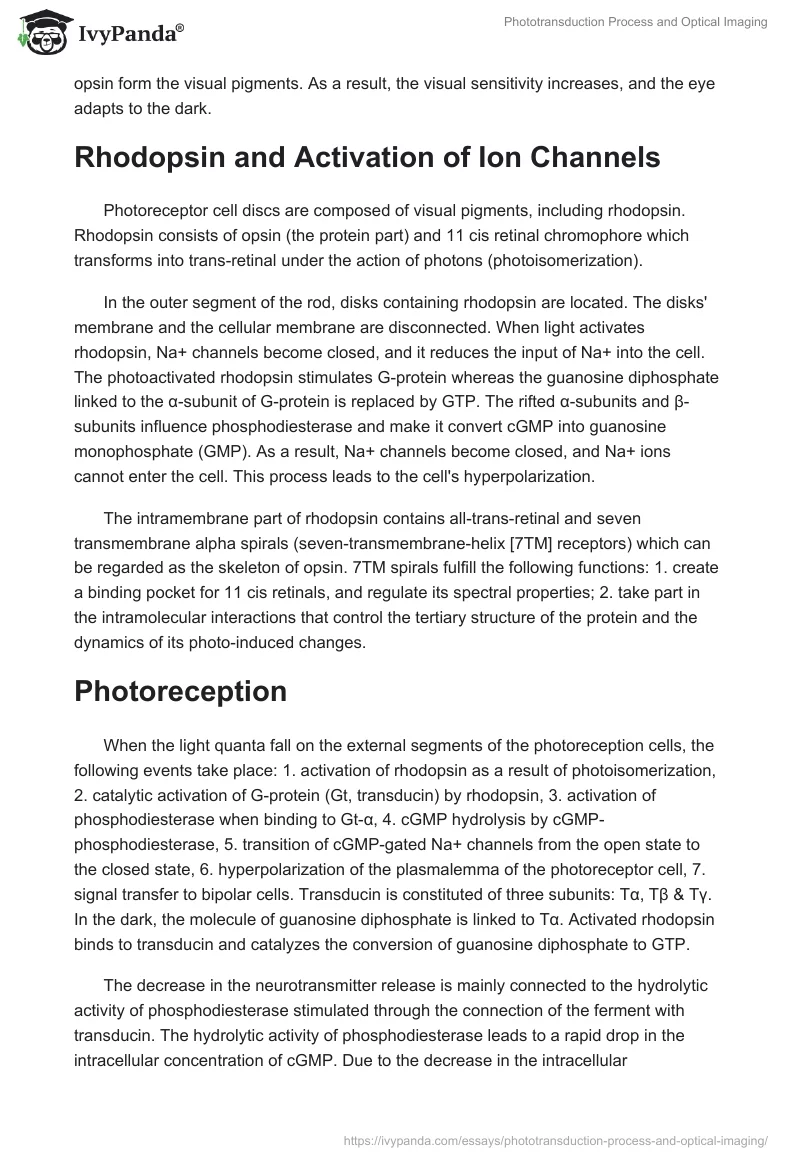 IvyPanda®

Phototransduction Process and Optical Imaging

opsin form the visual pigments. As a result, the visual sensitivity increases, and the eye adapts to the dark.

Rhodopsin and Activation of Ion Channels

Photoreceptor cell discs are composed of visual pigments, including rhodopsin. Rhodopsin consists of opsin (the protein part) and 11 cis retinal chromophore which transforms into trans-retinal under the action of photons (photoisomerization).

In the outer segment of the rod, disks containing rhodopsin are located. The disks' membrane and the cellular membrane are disconnected. When light activates rhodopsin, Na+ channels become closed, and it reduces the input of Na+ into the cell. The photoactivated rhodopsin stimulates G-protein whereas the guanosine diphosphate linked to the α-subunit of G-protein is replaced by GTP. The rifted α-subunits and β-subunits influence phosphodiesterase and make it convert cGMP into guanosine monophosphate (GMP). As a result, Na+ channels become closed, and Na+ ions cannot enter the cell. This process leads to the cell's hyperpolarization.

The intramembrane part of rhodopsin contains all-trans-retinal and seven transmembrane alpha spirals (seven-transmembrane-helix [7TM] receptors) which can be regarded as the skeleton of opsin. 7TM spirals fulfill the following functions: 1. create a binding pocket for 11 cis retinals, and regulate its spectral properties; 2. take part in the intramolecular interactions that control the tertiary structure of the protein and the dynamics of its photo-induced changes.

Photoreception

When the light quanta fall on the external segments of the photoreception cells, the following events take place: 1. activation of rhodopsin as a result of photoisomerization, 2. catalytic activation of G-protein (Gt, transducin) by rhodopsin, 3. activation of phosphodiesterase when binding to Gt-α, 4. cGMP hydrolysis by cGMP-phosphodiesterase, 5. transition of cGMP-gated Na+ channels from the open state to the closed state, 6. hyperpolarization of the plasmalemma of the photoreceptor cell, 7. signal transfer to bipolar cells. Transducin is constituted of three subunits: Tα, Tβ & Tγ. In the dark, the molecule of guanosine diphosphate is linked to Tα. Activated rhodopsin binds to transducin and catalyzes the conversion of guanosine diphosphate to GTP.

The decrease in the neurotransmitter release is mainly connected to the hydrolytic activity of phosphodiesterase stimulated through the connection of the ferment with transducin. The hydrolytic activity of phosphodiesterase leads to a rapid drop in the intracellular concentration of cGMP. Due to the decrease in the intracellular

https://ivypanda.com/essays/phototransduction-process-and-optical-imaging/